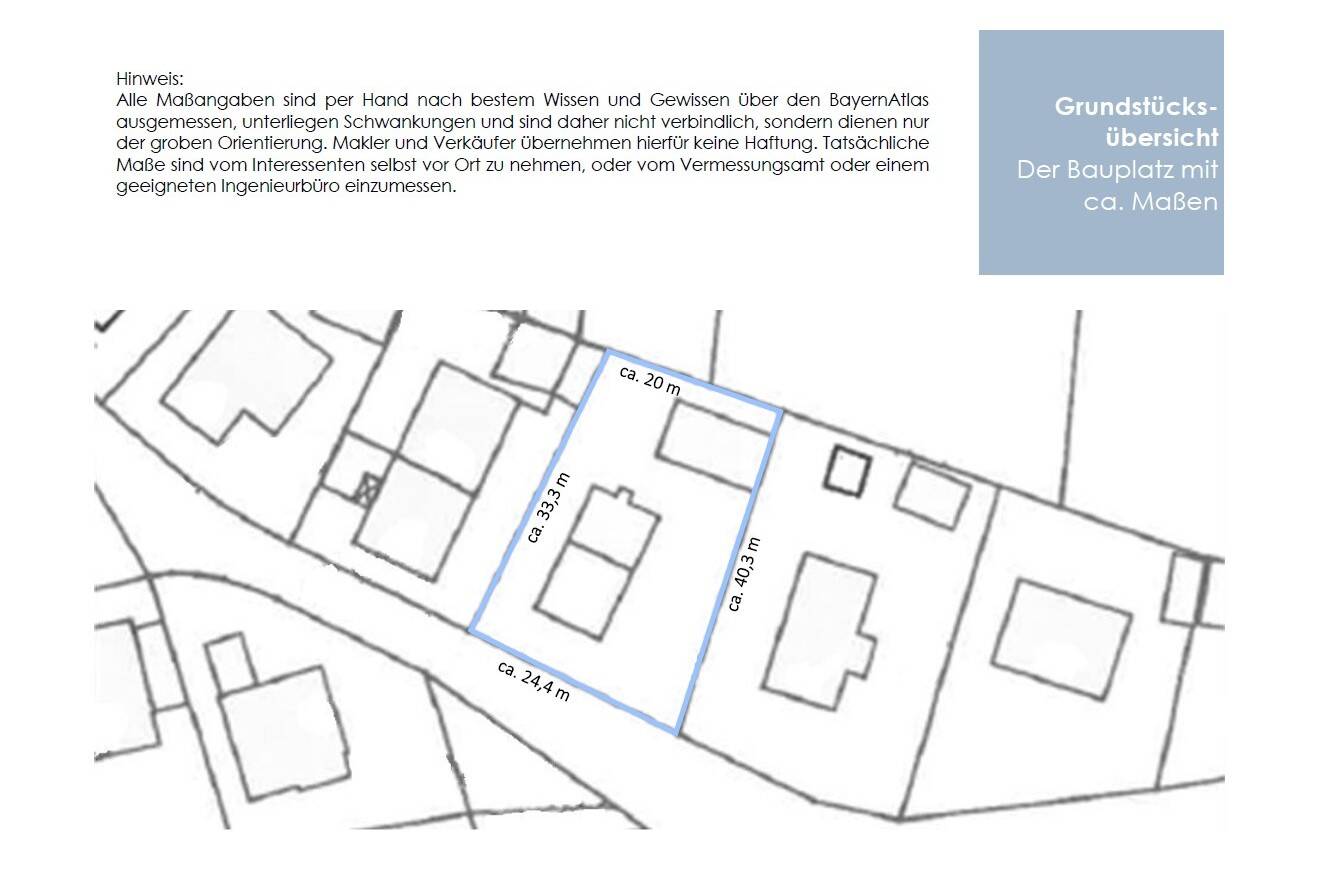 Hinweis:
Alle Maßangaben sind per Hand nach bestem Wissen und Gewissen über den BayernAtlas ausgemessen, unterliegen Schwankungen und sind daher nicht verbindlich, sondern dienen nur der groben Orientierung. Makler und Verkäufer übernehmen hierfür keine Haftung. Tatsächliche Maße sind vom Interessenten selbst vor Ort zu nehmen, oder vom Vermessungsamt oder einem geeigneten Ingenieurbüro einzumessen.

Grundstücksübersicht
Der Bauplatz mit ca. Maßen

ca. 20 m
ca. 33,3 m
ca. 40,3 m
ca. 24,4 m